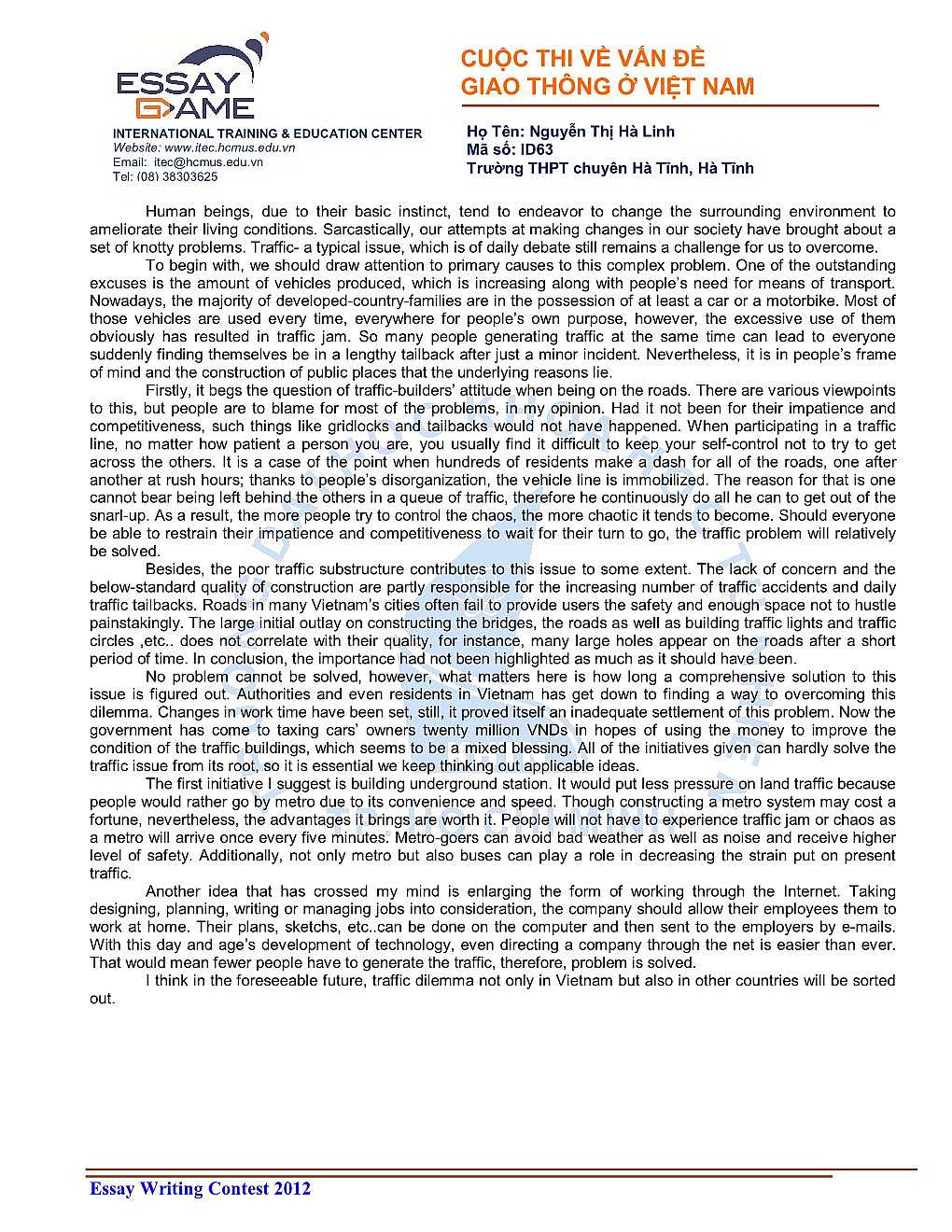 ESSAY GAME
INTERNATIONAL TRAINING & EDUCATION CENTER
Website: www.itec.hcmus.edu.vn
Email: itec@hcmus.edu.vn
Tel: (08) 38303625

CUỘC THI VỀ VẤN ĐỀ
GIAO THÔNG Ở VIỆT NAM

Họ Tên: Nguyễn Thị Hà Linh
Mã số: ID63
Trường THPT chuyên Hà Tĩnh, Hà Tĩnh

Human beings, due to their basic instinct, tend to endeavor to change the surrounding environment to ameliorate their living conditions. Sarcastically, our attempts at making changes in our society have brought about a set of knotty problems. Traffic- a typical issue, which is of daily debate still remains a challenge for us to overcome.

To begin with, we should draw attention to primary causes to this complex problem. One of the outstanding excuses is the amount of vehicles produced, which is increasing along with people's need for means of transport. Nowadays, the majority of developed-country-families are in the possession of at least a car or a motorbike. Most of those vehicles are used every time, everywhere for people's own purpose, however, the excessive use of them obviously has resulted in traffic jam. So many people generating traffic at the same time can lead to everyone suddenly finding themselves be in a lengthy tailback after just a minor incident. Nevertheless, it is in people's frame of mind and the construction of public places that the underlying reasons lie.

Firstly, it begs the question of traffic-builders' attitude when being on the roads. There are various viewpoints to this, but people are to blame for most of the problems, in my opinion. Had it not been for their impatience and competitiveness, such things like gridlocks and tailbacks would not have happened. When participating in a traffic line, no matter how patient a person you are, you usually find it difficult to keep your self-control not to try to get across the others. It is a case of the point when hundreds of residents make a dash for all of the roads, one after another at rush hours; thanks to people's disorganization, the vehicle line is immobilized. The reason for that is one cannot bear being left behind the others in a queue of traffic, therefore he continuously do all he can to get out of the snarl-up. As a result, the more people try to control the chaos, the more chaotic it tends to become. Should everyone be able to restrain their impatience and competitiveness to wait for their turn to go, the traffic problem will relatively be solved.

Besides, the poor traffic substructure contributes to this issue to some extent. The lack of concern and the below-standard quality of construction are partly responsible for the increasing number of traffic accidents and daily traffic tailbacks. Roads in many Vietnam's cities often fail to provide users the safety and enough space not to hustle painstakingly. The large initial outlay on constructing the bridges, the roads as well as building traffic lights and traffic circles ,etc.. does not correlate with their quality, for instance, many large holes appear on the roads after a short period of time. In conclusion, the importance had not been highlighted as much as it should have been.

No problem cannot be solved, however, what matters here is how long a comprehensive solution to this issue is figured out. Authorities and even residents in Vietnam has get down to finding a way to overcoming this dilemma. Changes in work time have been set, still, it proved itself an inadequate settlement of this problem. Now the government has come to taxing cars' owners twenty million VNDs in hopes of using the money to improve the condition of the traffic buildings, which seems to be a mixed blessing. All of the initiatives given can hardly solve the traffic issue from its root, so it is essential we keep thinking out applicable ideas.

The first initiative I suggest is building underground station. It would put less pressure on land traffic because people would rather go by metro due to its convenience and speed. Though constructing a metro system may cost a fortune, nevertheless, the advantages it brings are worth it. People will not have to experience traffic jam or chaos as a metro will arrive once every five minutes. Metro-goers can avoid bad weather as well as noise and receive higher level of safety. Additionally, not only metro but also buses can play a role in decreasing the strain put on present traffic.

Another idea that has crossed my mind is enlarging the form of working through the Internet. Taking designing, planning, writing or managing jobs into consideration, the company should allow their employees them to work at home. Their plans, sketchs, etc..can be done on the computer and then sent to the employers by e-mails. With this day and age's development of technology, even directing a company through the net is easier than ever. That would mean fewer people have to generate the traffic, therefore, problem is solved.

I think in the foreseeable future, traffic dilemma not only in Vietnam but also in other countries will be sorted out.

Essay Writing Contest 2012